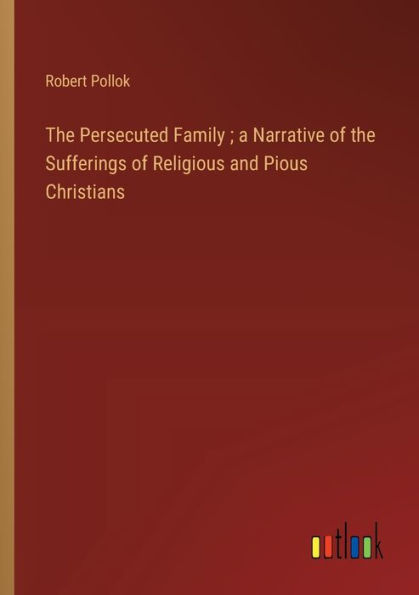 Robert Pollok

The Persecuted Family ; a Narrative of the Sufferings of Religious and Pious Christians

outlook